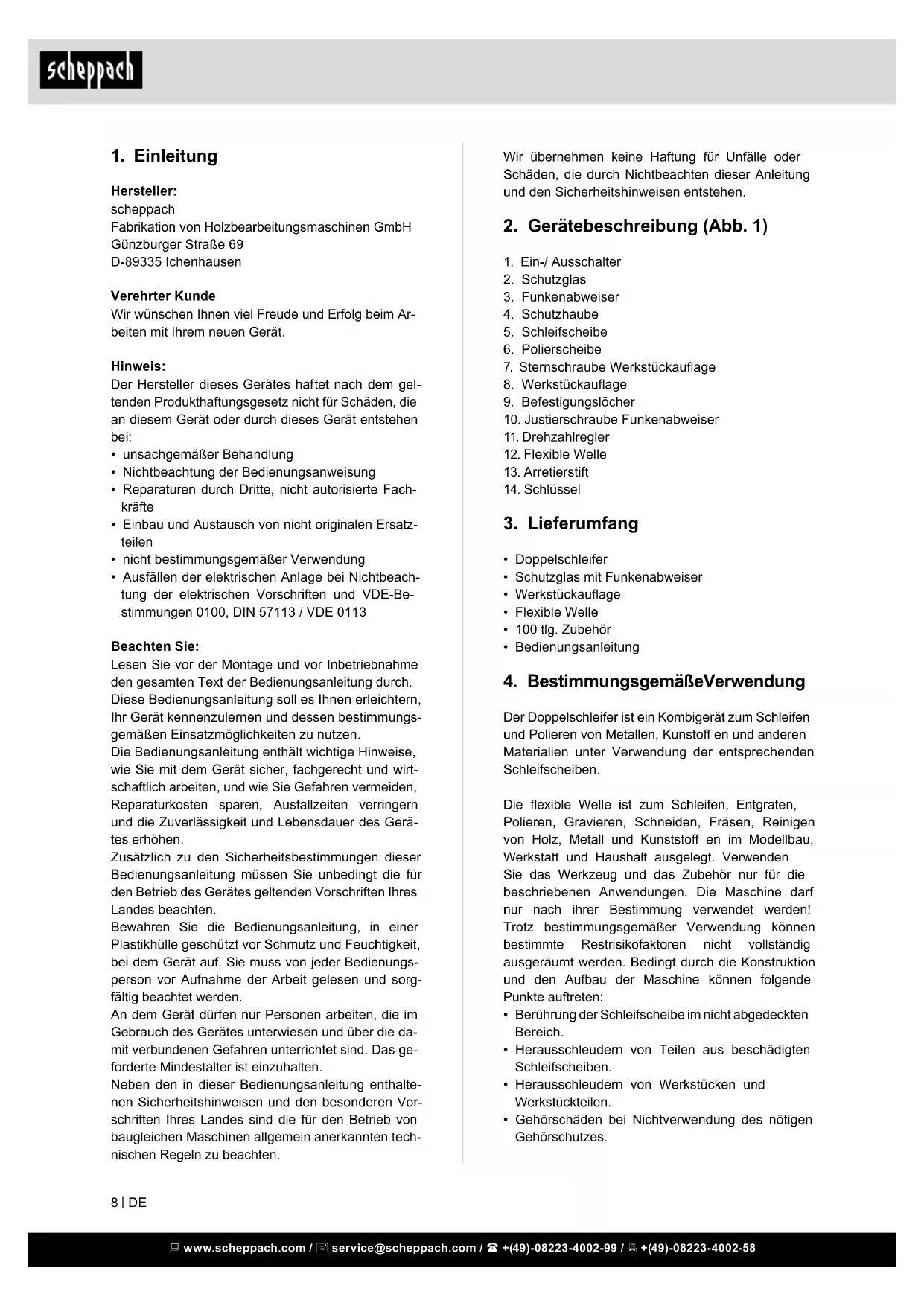 scheppach

1. Einleitung

Hersteller:
scheppach
Fabrikation von Holzbearbeitungsmaschinen GmbH
Günzburger Straße 69
D-89335 Ichenhausen

Verehrter Kunde
Wir wünschen Ihnen viel Freude und Erfolg beim Arbeiten mit Ihrem neuen Gerät.

Hinweis:
Der Hersteller dieses Gerätes haftet nach dem geltenden Produkthaftungsgesetz nicht für Schäden, die an diesem Gerät oder durch dieses Gerät entstehen bei:
• unsachgemäßer Behandlung
• Nichtbeachtung der Bedienungsanweisung
• Reparaturen durch Dritte, nicht autorisierte Fachkräfte
• Einbau und Austausch von nicht originalen Ersatzteilen
• nicht bestimmungsgemäßer Verwendung
• Ausfällen der elektrischen Anlage bei Nichtbeachtung der elektrischen Vorschriften und VDE-Bestimmungen 0100, DIN 57113 / VDE 0113

Beachten Sie:
Lesen Sie vor der Montage und vor Inbetriebnahme den gesamten Text der Bedienungsanleitung durch.
Diese Bedienungsanleitung soll es Ihnen erleichtern, Ihr Gerät kennenzulernen und dessen bestimmungsgemäßen Einsatzmöglichkeiten zu nutzen.
Die Bedienungsanleitung enthält wichtige Hinweise, wie Sie mit dem Gerät sicher, fachgerecht und wirtschaftlich arbeiten, und wie Sie Gefahren vermeiden, Reparaturkosten sparen, Ausfallzeiten verringern und die Zuverlässigkeit und Lebensdauer des Gerätes erhöhen.
Zusätzlich zu den Sicherheitsbestimmungen dieser Bedienungsanleitung müssen Sie unbedingt die für den Betrieb des Gerätes geltenden Vorschriften Ihres Landes beachten.
Bewahren Sie die Bedienungsanleitung, in einer Plastikhülle geschützt vor Schmutz und Feuchtigkeit, bei dem Gerät auf. Sie muss von jeder Bedienungsperson vor Aufnahme der Arbeit gelesen und sorgfältig beachtet werden.
An dem Gerät dürfen nur Personen arbeiten, die im Gebrauch des Gerätes unterwiesen und über die damit verbundenen Gefahren unterrichtet sind. Das geforderte Mindestalter ist einzuhalten.
Neben den in dieser Bedienungsanleitung enthaltenen Sicherheitshinweisen und den besonderen Vorschriften Ihres Landes sind die für den Betrieb von baugleichen Maschinen allgemein anerkannten technischen Regeln zu beachten.

Wir übernehmen keine Haftung für Unfälle oder Schäden, die durch Nichtbeachten dieser Anleitung und den Sicherheitshinweisen entstehen.

2. Gerätebeschreibung (Abb. 1)

1. Ein-/ Ausschalter
2. Schutzglas
3. Funkenabweiser
4. Schutzhaube
5. Schleifscheibe
6. Polierscheibe
7. Sternschraube Werkstückauflage
8. Werkstückauflage
9. Befestigungslöcher
10. Justierschraube Funkenabweiser
11. Drehzahlregler
12. Flexible Welle
13. Arretierstift
14. Schlüssel

3. Lieferumfang

• Doppelschleifer
• Schutzglas mit Funkenabweiser
• Werkstückauflage
• Flexible Welle
• 100 tlg. Zubehör
• Bedienungsanleitung

4. BestimmungsgemäßeVerwendung

Der Doppelschleifer ist ein Kombigerät zum Schleifen und Polieren von Metallen, Kunstoff en und anderen Materialien unter Verwendung der entsprechenden Schleifscheiben.

Die flexible Welle ist zum Schleifen, Entgraten, Polieren, Gravieren, Schneiden, Fräsen, Reinigen von Holz, Metall und Kunststoff en im Modellbau, Werkstatt und Haushalt ausgelegt. Verwenden Sie das Werkzeug und das Zubehör nur für die beschriebenen Anwendungen. Die Maschine darf nur nach ihrer Bestimmung verwendet werden! Trotz bestimmungsgemäßer Verwendung können bestimmte Restrisikofaktoren nicht vollständig ausgeräumt werden. Bedingt durch die Konstruktion und den Aufbau der Maschine können folgende Punkte auftreten:
• Berührung der Schleifscheibe im nicht abgedeckten Bereich.
• Herausschleudern von Teilen aus beschädigten Schleifscheiben.
• Herausschleudern von Werkstücken und Werkstückteilen.
• Gehörschäden bei Nichtverwendung des nötigen Gehörschutzes.

8 | DE

www.scheppach.com / service@scheppach.com / +(49)-08223-4002-99 / +(49)-08223-4002-58